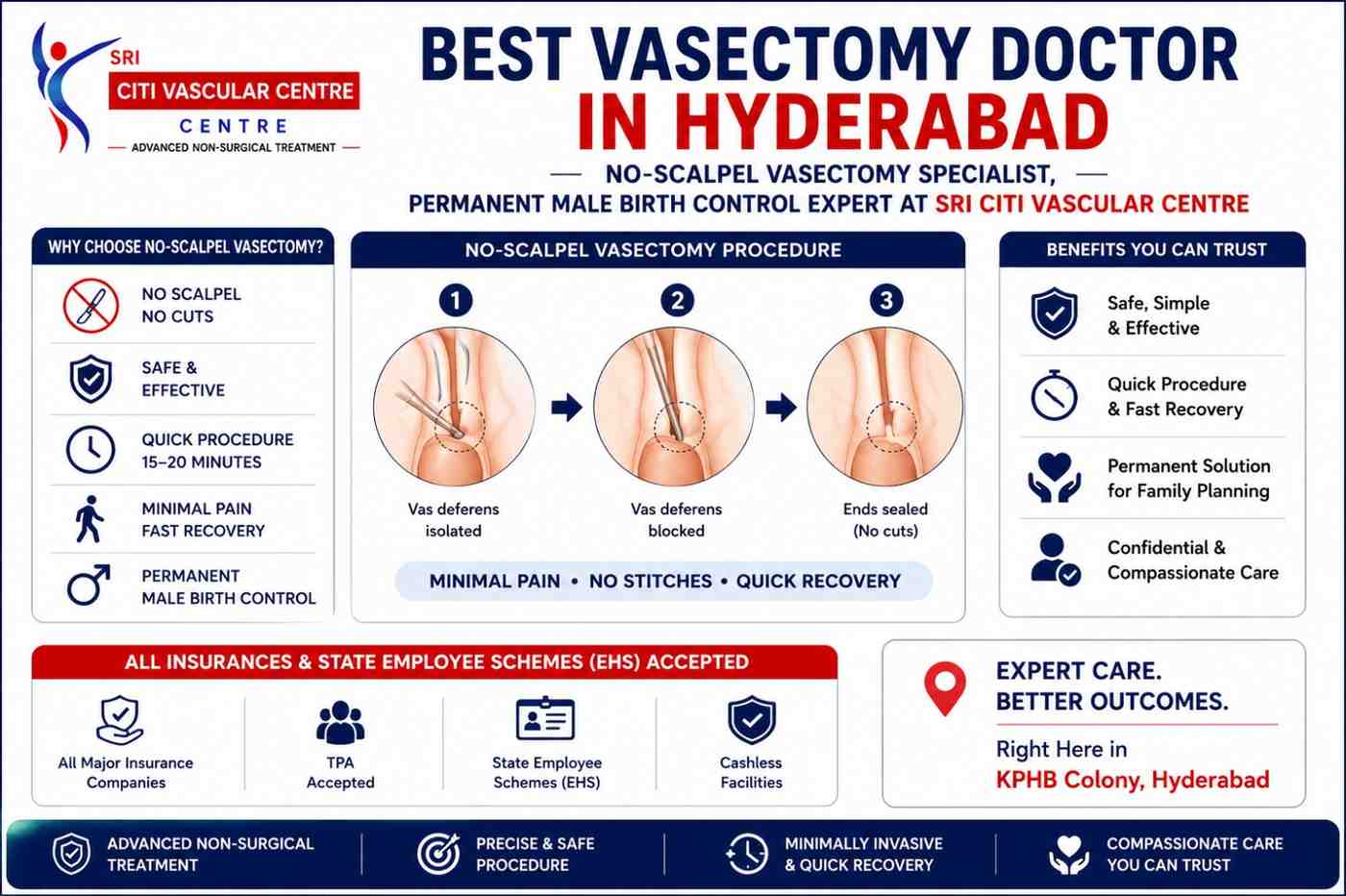 SRI
CITI VASCULAR CENTRE
CENTRE
ADVANCED NON-SURGICAL TREATMENT

BEST VASECTOMY DOCTOR
IN HYDERABAD

NO-SCALPEL VASECTOMY SPECIALIST,
PERMANENT MALE BIRTH CONTROL EXPERT AT SRI CITI VASCULAR CENTRE

WHY CHOOSE NO-SCALPEL VASECTOMY?

NO SCALPEL NO CUTS

SAFE & EFFECTIVE

QUICK PROCEDURE 15–20 MINUTES

MINIMAL PAIN FAST RECOVERY

PERMANENT MALE BIRTH CONTROL

NO-SCALPEL VASECTOMY PROCEDURE

1
Vas deferens isolated

2
Vas deferens blocked

3
Ends sealed (No cuts)

MINIMAL PAIN • NO STITCHES • QUICK RECOVERY

BENEFITS YOU CAN TRUST

Safe, Simple & Effective

Quick Procedure & Fast Recovery

Permanent Solution for Family Planning

Confidential & Compassionate Care

ALL INSURANCES & STATE EMPLOYEE SCHEMES (EHS) ACCEPTED

All Major Insurance Companies

TPA Accepted

State Employee Schemes (EHS)

Cashless Facilities

EXPERT CARE.
BETTER OUTCOMES.

Right Here in
KPHB Colony, Hyderabad

ADVANCED NON-SURGICAL TREATMENT

PRECISE & SAFE PROCEDURE

MINIMALLY INVASIVE & QUICK RECOVERY

COMPASSIONATE CARE YOU CAN TRUST